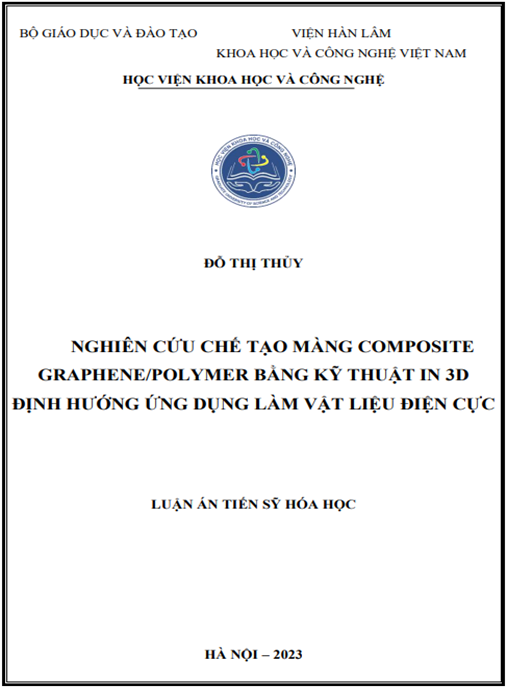 BỘ GIÁO DỤC VÀ ĐÀO TẠO

VIỆN HÀN LÂM
KHOA HỌC VÀ CÔNG NGHỆ VIỆT NAM

HỌC VIỆN KHOA HỌC VÀ CÔNG NGHỆ

HỌC VIỆN KHOA HỌC VÀ CÔNG NGHỆ
GRADUATE UNIVERSITY OF SCIENCE AND TECHNOLOGY

ĐỖ THỊ THỦY

NGHIÊN CỨU CHẾ TẠO MÀNG COMPOSITE GRAPHENE/POLYMER BẰNG KỸ THUẬT IN 3D ĐỊNH HƯỚNG ỨNG DỤNG LÀM VẬT LIỆU ĐIỆN CỰC

LUẬN ÁN TIẾN SỸ HÓA HỌC

HÀ NỘI – 2023